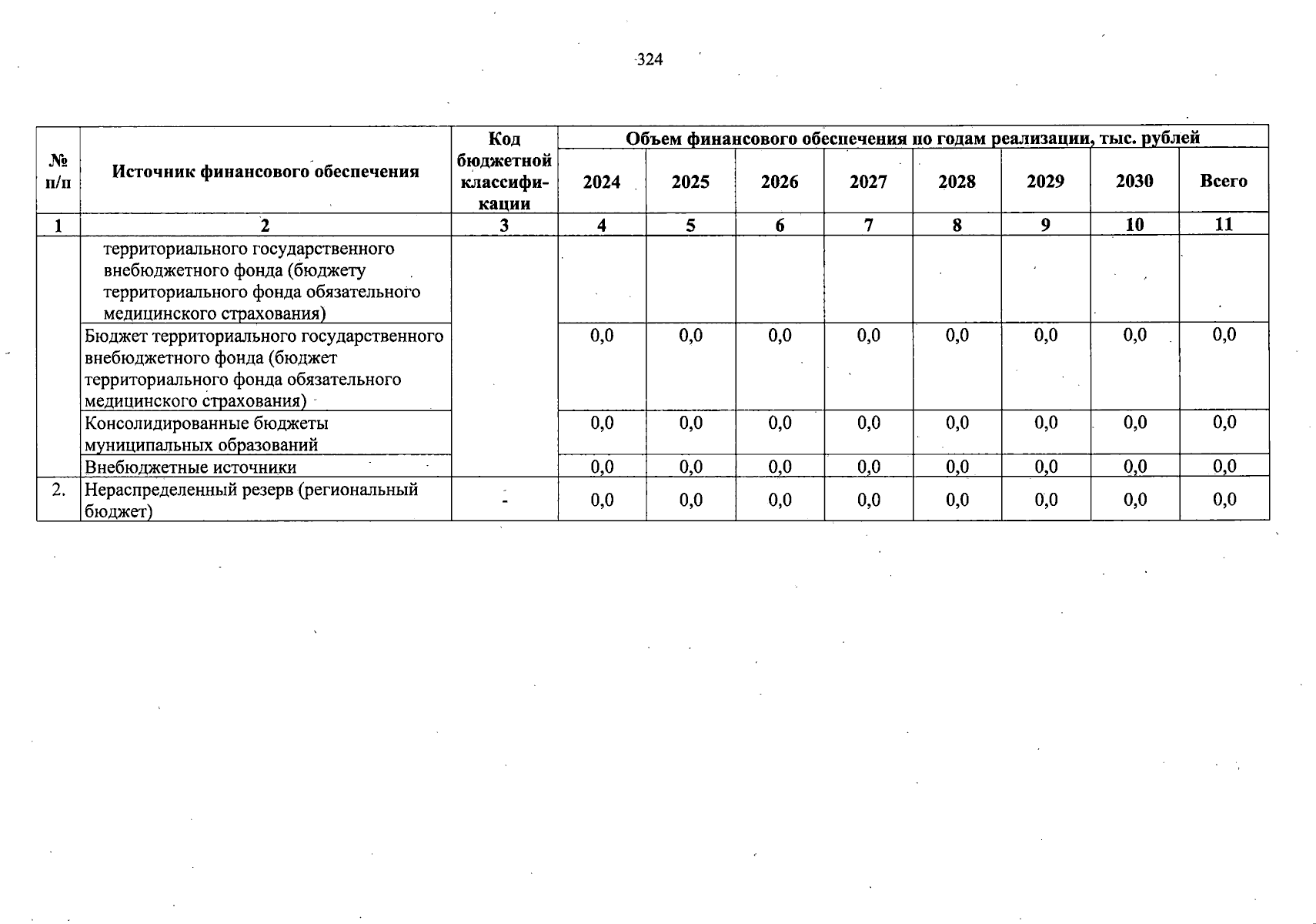 324

| № п/п | Источник финансового обеспечения | Код бюджетной классификации | Объем финансового обеспечения по годам реализации, тыс. рублей | | | | | | | |
|---|---|---|---|---|---|---|---|---|---|---|
| | | | 2024 | 2025 | 2026 | 2027 | 2028 | 2029 | 2030 | Всего |
| 1 | 2 | 3 | 4 | 5 | 6 | 7 | 8 | 9 | 10 | 11 |
| | территориального государственного внебюджетного фонда (бюджету территориального фонда обязательного медицинского страхования) | | | | | | | | | |
| | Бюджет территориального государственного внебюджетного фонда (бюджет территориального фонда обязательного медицинского страхования) | | 0,0 | 0,0 | 0,0 | 0,0 | 0,0 | 0,0 | 0,0 | 0,0 |
| | Консолидированные бюджеты муниципальных образований | | 0,0 | 0,0 | 0,0 | 0,0 | 0,0 | 0,0 | 0,0 | 0,0 |
| | Внебюджетные источники | | 0,0 | 0,0 | 0,0 | 0,0 | 0,0 | 0,0 | 0,0 | 0,0 |
| 2. | Нераспределенный резерв (региональный бюджет) | - | 0,0 | 0,0 | 0,0 | 0,0 | 0,0 | 0,0 | 0,0 | 0,0 |